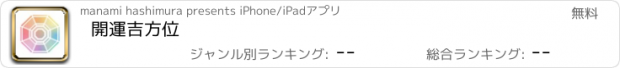 manami hashimura presents iPhone/iPadアプリ

無料

開運吉方位

ジャンル別ランキング: --

総合ランキング: --